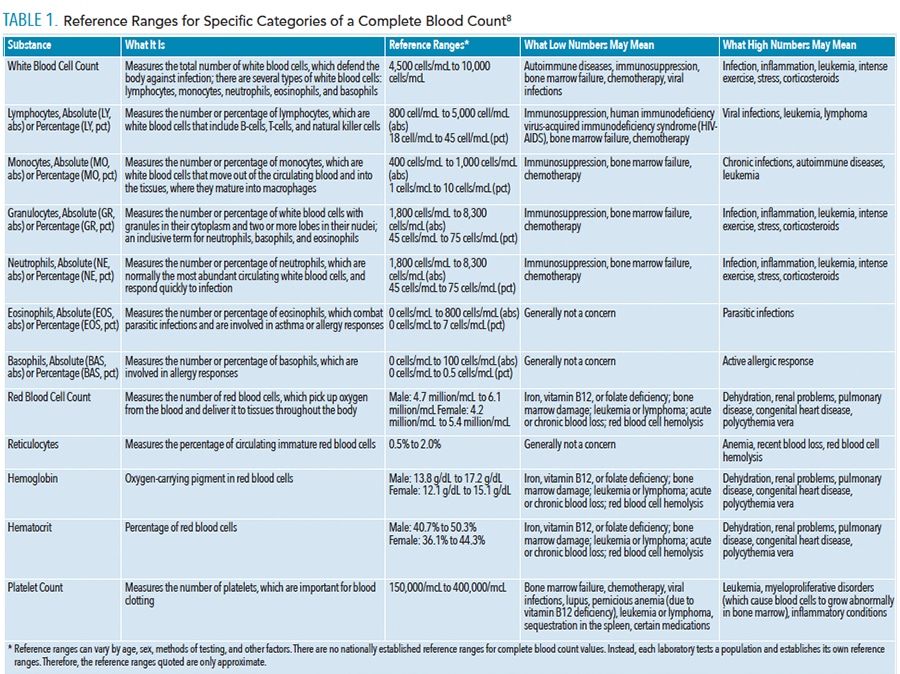 TABLE 1. Reference Ranges for Specific Categories of a Complete Blood Count$^8$

| Substance | What It Is | Reference Ranges* | What Low Numbers May Mean | What High Numbers May Mean |
|---|---|---|---|---|
| White Blood Cell Count | Measures the total number of white blood cells, which defend the body against infection; there are several types of white blood cells: lymphocytes, monocytes, neutrophils, eosinophils, and basophils | 4,500 cells/mcL to 10,000 cells/mcL | Autoimmune diseases, immunosuppression, bone marrow failure, chemotherapy, viral infections | Infection, inflammation, leukemia, intense exercise, stress, corticosteroids |
| Lymphocytes, Absolute (LY, abs) or Percentage (LY, pct) | Measures the number or percentage of lymphocytes, which are white blood cells that include B-cells, T-cells, and natural killer cells | 800 cell/mcL to 5,000 cell/mcL (abs) 18 cell/mcL to 45 cell/mcL (pct) | Immunosuppression, human immunodeficiency virus-acquired immunodeficiency syndrome (HIV-AIDS), bone marrow failure, chemotherapy | Viral infections, leukemia, lymphoma |
| Monocytes, Absolute (MO, abs) or Percentage (MO, pct) | Measures the number or percentage of monocytes, which are white blood cells that move out of the circulating blood and into the tissues, where they mature into macrophages | 400 cells/mcL to 1,000 cells/mcL (abs) 1 cells/mcL to 10 cells/mcL (pct) | Immunosuppression, bone marrow failure, chemotherapy | Chronic infections, autoimmune diseases, leukemia |
| Granulocytes, Absolute (GR, abs) or Percentage (GR, pct) | Measures the number or percentage of white blood cells with granules in their cytoplasm and two or more lobes in their nuclei; an inclusive term for neutrophils, basophils, and eosinophils | 1,800 cells/mcL to 8,300 cells/mcL (abs) 45 cells/mcL to 75 cells/mcL (pct) | Immunosuppression, bone marrow failure, chemotherapy | Infection, inflammation, leukemia, intense exercise, stress, corticosteroids |
| Neutrophils, Absolute (NE, abs) or Percentage (NE, pct) | Measures the number or percentage of neutrophils, which are normally the most abundant circulating white blood cells, and respond quickly to infection | 1,800 cells/mcL to 8,300 cells/mcL (abs) 45 cells/mcL to 75 cells/mcL (pct) | Immunosuppression, bone marrow failure, chemotherapy | Infection, inflammation, leukemia, intense exercise, stress, corticosteroids |
| Eosinophils, Absolute (EOS, abs) or Percentage (EOS, pct) | Measures the number or percentage of eosinophils, which combat parasitic infections and are involved in asthma or allergy responses | 0 cells/mcL to 800 cells/mcL (abs) 0 cells/mcL to 7 cells/mcL (pct) | Generally not a concern | Parasitic infections |
| Basophils, Absolute (BAS, abs) or Percentage (BAS, pct) | Measures the number or percentage of basophils, which are involved in allergy responses | 0 cells/mcL to 100 cells/mcL (abs) 0 cells/mcL to 0.5 cells/mcL (pct) | Generally not a concern | Active allergic response |
| Red Blood Cell Count | Measures the number of red blood cells, which pick up oxygen from the blood and deliver it to tissues throughout the body | Male: 4.7 million/mcL to 6.1 million/mcL Female: 4.2 million/mcL to 5.4 million/mcL | Iron, vitamin B12, or folate deficiency; bone marrow damage; leukemia or lymphoma; acute or chronic blood loss; red blood cell hemolysis | Dehydration, renal problems, pulmonary disease, congenital heart disease, polycythemia vera |
| Reticulocytes | Measures the percentage of circulating immature red blood cells | 0.5% to 2.0% | Generally not a concern | Anemia, recent blood loss, red blood cell hemolysis |
| Hemoglobin | Oxygen-carrying pigment in red blood cells | Male: 13.8 g/dL to 17.2 g/dL Female: 12.1 g/dL to 15.1 g/dL | Iron, vitamin B12, or folate deficiency; bone marrow damage; leukemia or lymphoma; acute or chronic blood loss; red blood cell hemolysis | Dehydration, renal problems, pulmonary disease, congenital heart disease, polycythemia vera |
| Hematocrit | Percentage of red blood cells | Male: 40.7% to 50.3% Female: 36.1% to 44.3% | Iron, vitamin B12, or folate deficiency; bone marrow damage; leukemia or lymphoma; acute or chronic blood loss; red blood cell hemolysis | Dehydration, renal problems, pulmonary disease, congenital heart disease, polycythemia vera |
| Platelet Count | Measures the number of platelets, which are important for blood clotting | 150,000/mcL to 400,000/mcL | Bone marrow failure, chemotherapy, viral infections, lupus, pernicious anemia (due to vitamin B12 deficiency), leukemia or lymphoma, sequestration in the spleen, certain medications | Leukemia, myeloproliferative disorders (which cause blood cells to grow abnormally in bone marrow), inflammatory conditions |

* Reference ranges can vary by age, sex, methods of testing, and other factors. There are no nationally established reference ranges for complete blood count values. Instead, each laboratory tests a population and establishes its own reference ranges. Therefore, the reference ranges quoted are only approximate.